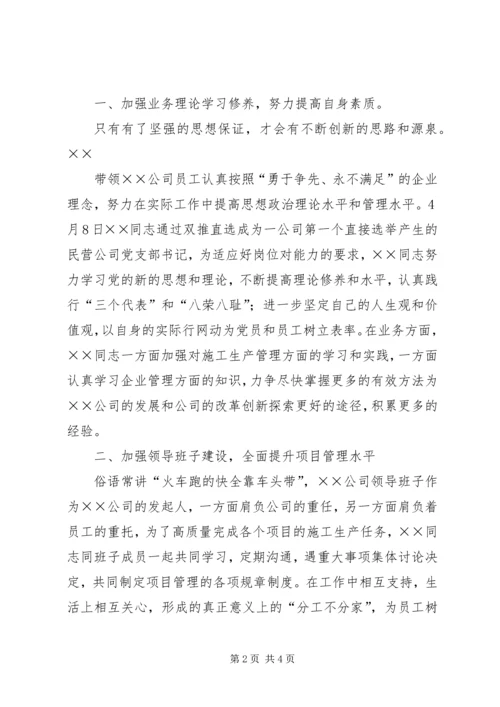 一、加强业务理论学习修养，努力提高自身素质。

只有有了坚强的思想保证，才会有不断创新的思路和源泉。××

带领××公司员工认真按照“勇于争先、永不满足”的企业理念，努力在实际工作中提高思想政治理论水平和管理水平。4月8日××同志通过双推直选成为一公司第一个直接选举产生的民营公司党支部书记，为适应好岗位对能力的要求，××同志努力学习党的新的思想和理论，不断提高理论修养和水平，认真践行“三个代表”和“八荣八耻”；进一步坚定自己的人生观和价值观，以自身的实际行网动为党员和员工树立表率。在业务方面，××同志一方面加强对施工生产管理方面的学习和实践，一方面认真学习企业管理方面的知识，力争尽快掌握更多的有效方法为××公司的发展和公司的改革创新探索更好的途径，积累更多的经验。

二、加强领导班子建设，全面提升项目管理水平

俗语常讲“火车跑的快全靠车头带”，××公司领导班子作为××公司的发起人，一方面肩负公司的重任，另一方面肩负着员工的重托，为了高质量完成各个项目的施工生产任务，××同志同班子成员一起共同学习，定期沟通，遇重大事项集体讨论决定，共同制定项目管理的各项规章制度。在工作中相互支持，生活上相互关心，形成的真正意义上的“分工不分家”，为员工树

第2页 共4页